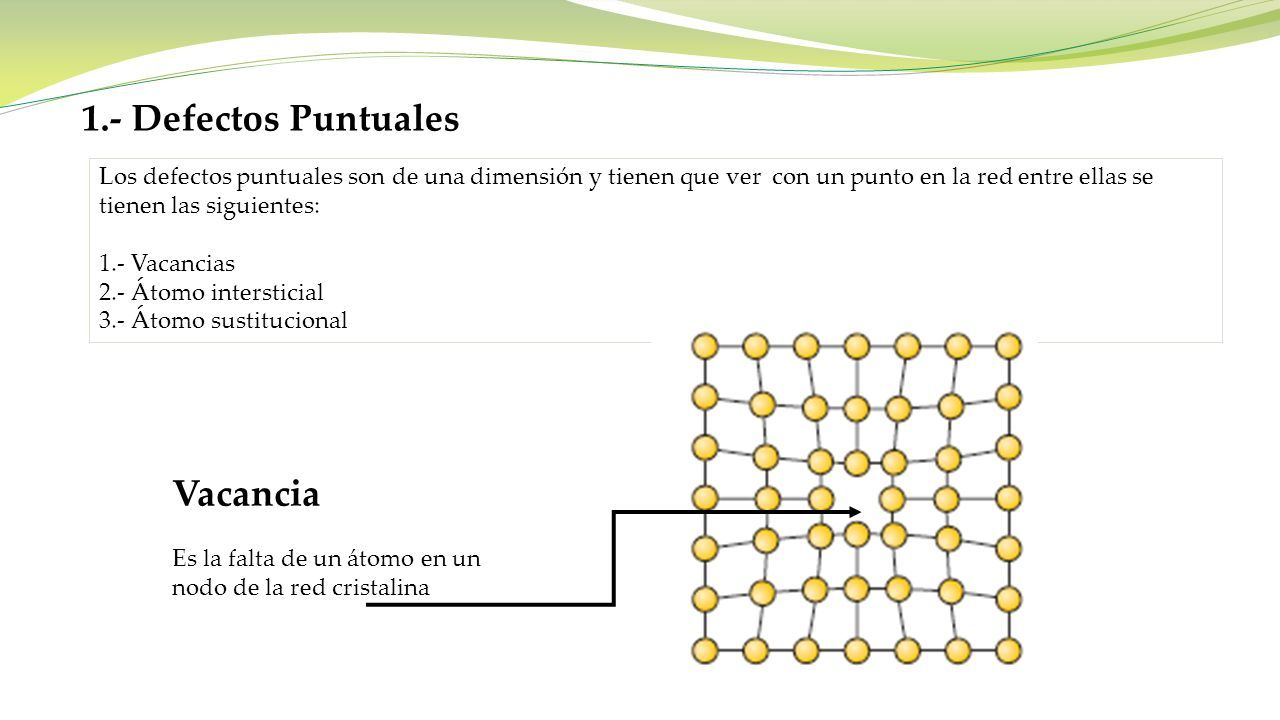 1.- Defectos Puntuales

Los defectos puntuales son de una dimensión y tienen que ver con un punto en la red entre ellas se tienen las siguientes:

1.- Vacancias
2.- Átomo intersticial
3.- Átomo sustitucional

Vacancia

Es la falta de un átomo en un nodo de la red cristalina